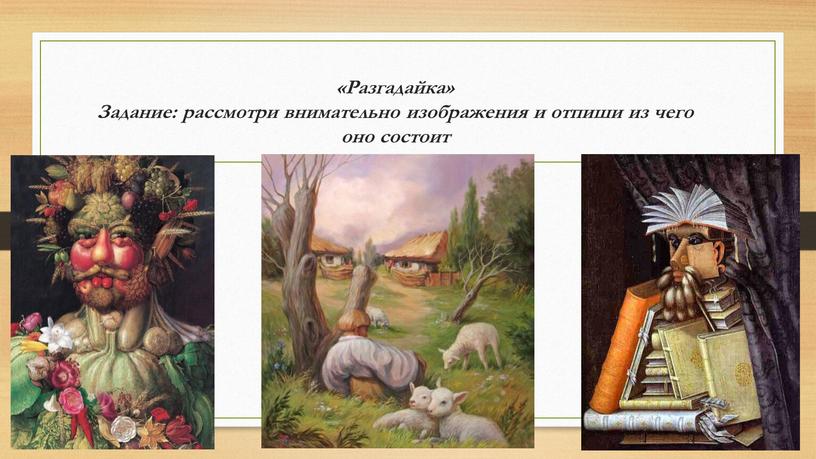 «Разгадайка»
Задание: рассмотри внимательно изображения и отпиши из чего оно состоит